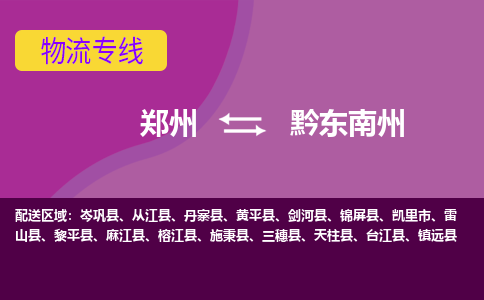 物流专线

郑州 黔东南州

配送区域：岑巩县、从江县、丹寨县、黄平县、剑河县、锦屏县、凯里市、雷山县、黎平县、麻江县、榕江县、施秉县、三穗县、天柱县、台江县、镇远县